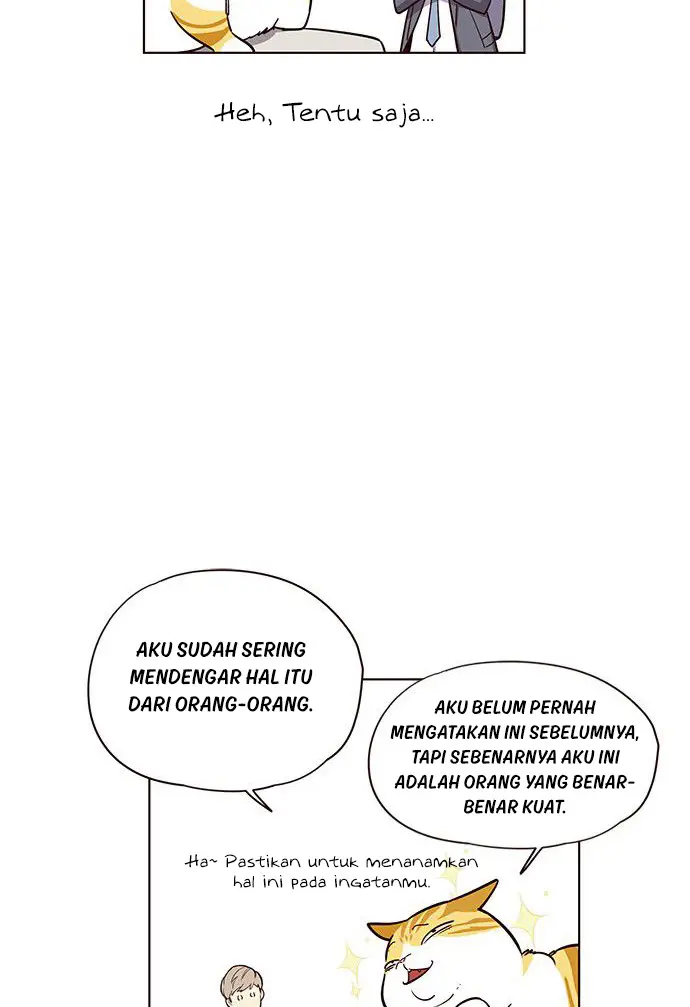 Heh, Tentu saja...

AKU SUDAH SERING MENDENGAR HAL ITU DARI ORANG-ORANG.

AKU BELUM PERNAH MENGATAKAN INI SEBELUMNYA, TAPI SEBENARNYA AKU INI ADALAH ORANG YANG BENAR-BENAR KUAT.

Ha~ Pastikan untuk menanamkan hal ini pada ingatanmu.